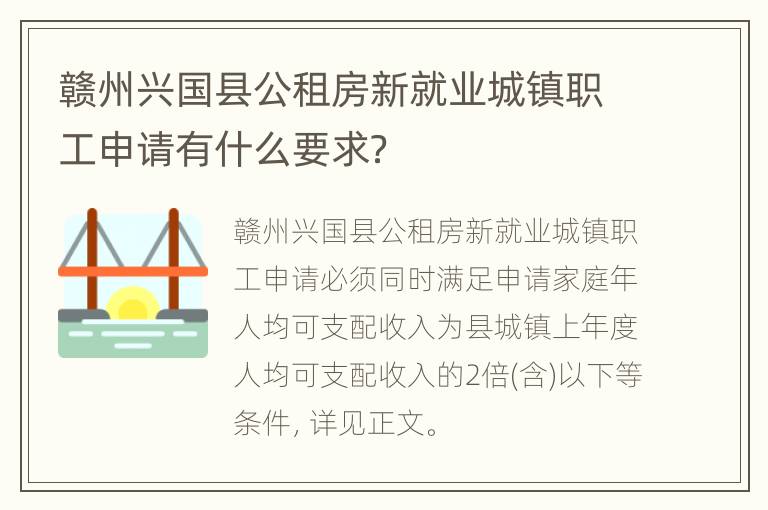 赣州兴国县公租房新就业城镇职工申请有什么要求?

赣州兴国县公租房新就业城镇职工申请必须同时满足申请家庭年人均可支配收入为县城镇上年度人均可支配收入的2倍(含)以下等条件, 详见正文。